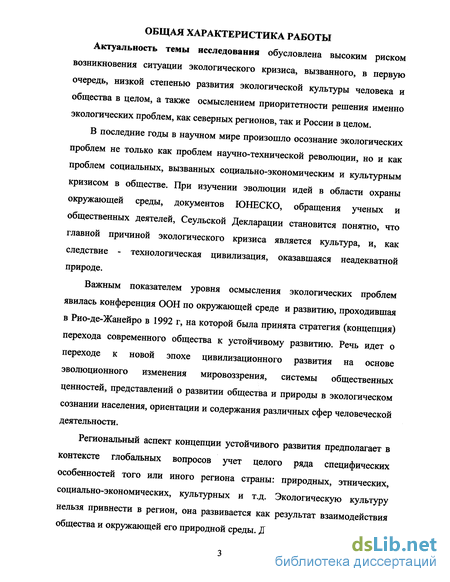 ОБЩАЯ ХАРАКТЕРИСТИКА РАБОТЫ

Актуальность темы исследования обусловлена высоким риском возникновения ситуации экологического кризиса, вызванного, в первую очередь, низкой степенью развития экологической культуры человека и общества в целом, а также осмыслением приоритетности решения именно экологических проблем, как северных регионов, так и России в целом.

В последние годы в научном мире произошло осознание экологических проблем не только как проблем научно-технической революции, но и как проблем социальных, вызванных социально-экономическим и культурным кризисом в обществе. При изучении эволюции идей в области охраны окружающей среды, документов ЮНЕСКО, обращения ученых и общественных деятелей, Сеульской Декларации становится понятно, что главной причиной экологического кризиса является культура, и, как следствие - технологическая цивилизация, оказавшаяся неадекватной природе.

Важным показателем уровня осмысления экологических проблем явилась конференция ООН по окружающей среде и развитию, проходившая в Рио-де-Жанейро в 1992 г, на которой была принята стратегия (концепция) перехода современного общества к устойчивому развитию. Речь идет о переходе к новой эпохе цивилизационного развития на основе эволюционного изменения мировоззрения, системы общественных ценностей, представлений о развитии общества и природы в экологическом сознании населения, ориентации и содержания различных сфер человеческой деятельности.

Региональный аспект концепции устойчивого развития предполагает в контексте глобальных вопросов учет целого ряда специфических особенностей того или иного региона страны: природных, этнических, социально-экономических, культурных и т.д. Экологическую культуру нельзя привнести в регион, она развивается как результат взаимодействия общества и окружающей его природной среды. Д

3

dsLib.net
библиотека диссертаций